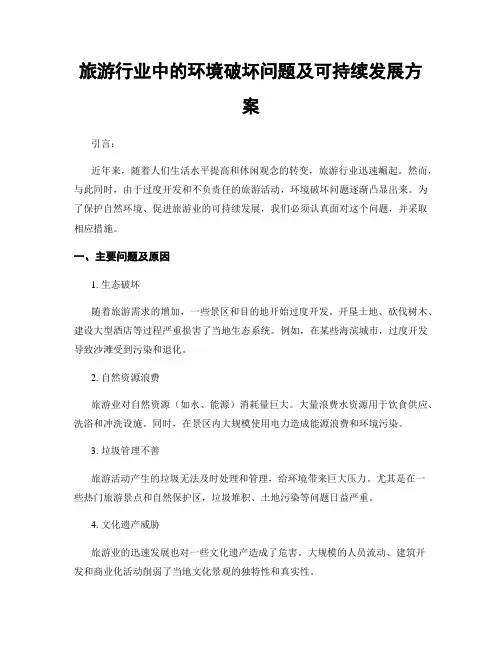 旅游行业中的环境破坏问题及可持续发展方案

引言：

近年来，随着人们生活水平提高和休闲观念的转变，旅游行业迅速崛起。然而，与此同时，由于过度开发和不负责任的旅游活动，环境破坏问题逐渐凸显出来。为了保护自然环境、促进旅游业的可持续发展，我们必须认真面对这个问题，并采取相应措施。

一、主要问题及原因

1. 生态破坏

随着旅游需求的增加，一些景区和目的地开始过度开发。开垦土地、砍伐树木、建设大型酒店等过程严重损害了当地生态系统。例如，在某些海滨城市，过度开发导致沙滩受到污染和退化。

2. 自然资源浪费

旅游业对自然资源（如水、能源）消耗量巨大。大量浪费水资源用于饮食供应、洗浴和冲洗设施。同时，在景区内大规模使用电力造成能源浪费和环境污染。

3. 垃圾管理不善

旅游活动产生的垃圾无法及时处理和管理，给环境带来巨大压力。尤其是在一些热门旅游景点和自然保护区，垃圾堆积、土地污染等问题日益严重。

4. 文化遗产威胁

旅游业的迅速发展也对一些文化遗产造成了危害。大规模的人员流动、建筑开发和商业化活动削弱了当地文化景观的独特性和真实性。